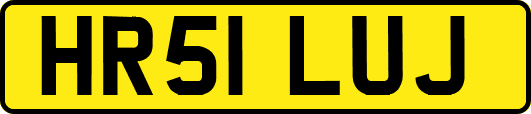 HR51 LUJ